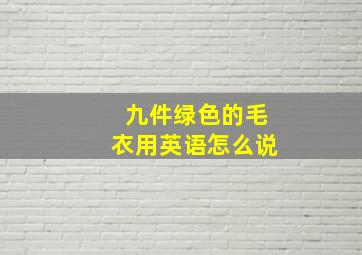 九件绿色的毛衣用英语怎么说